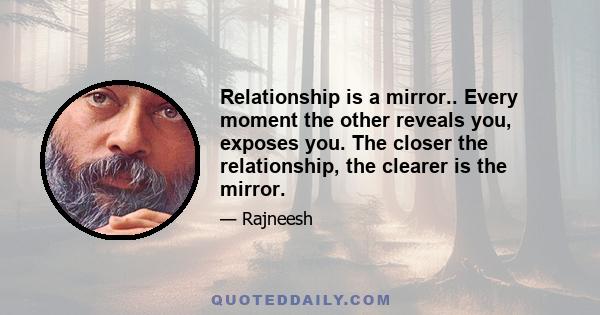 Relationship is a mirror.. Every moment the other reveals you, exposes you. The closer the relationship, the clearer is the mirror.

— Rajneesh

QUOTEDDAILY.COM